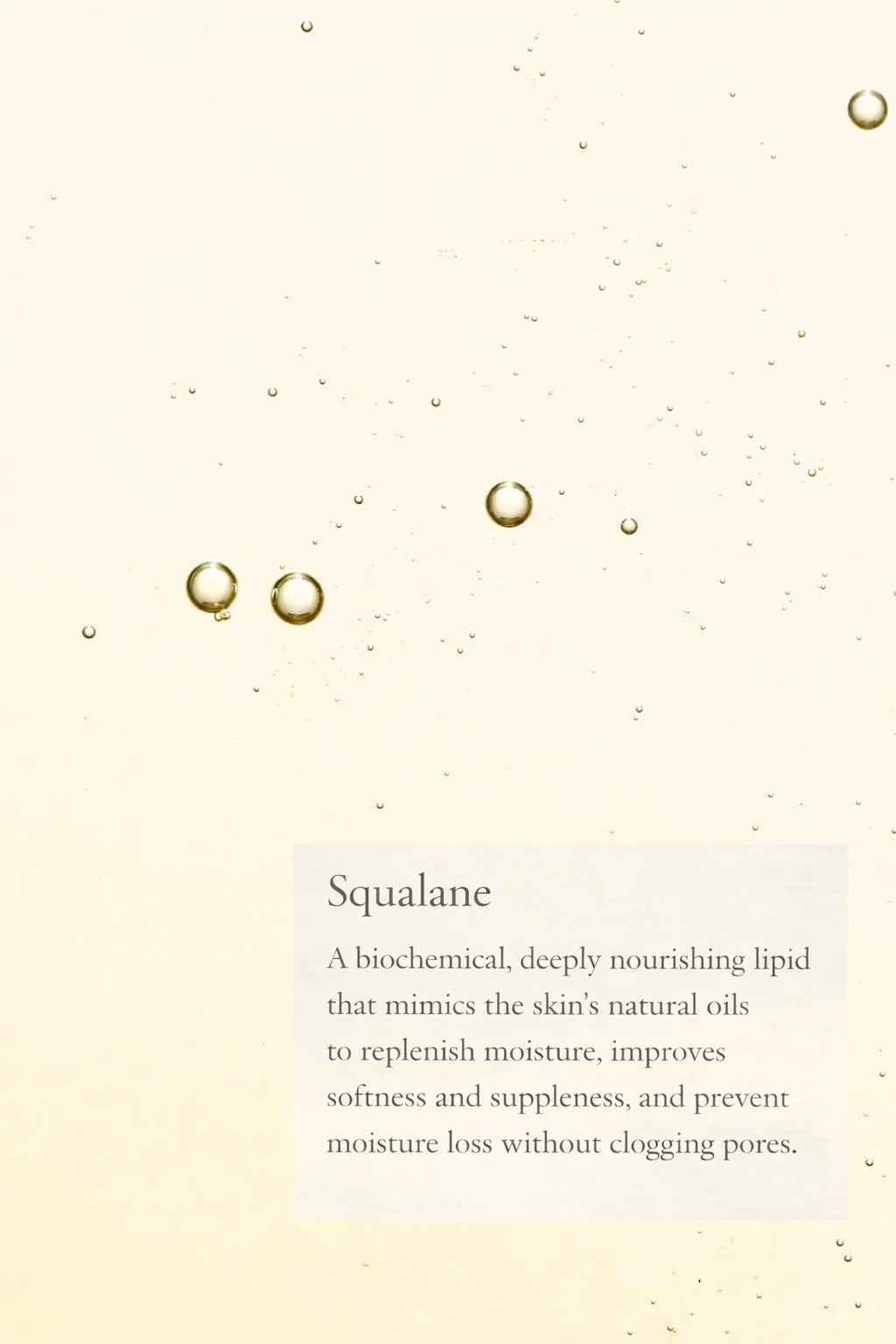 Squalane

A biochemical, deeply nourishing lipid that mimics the skin's natural oils to replenish moisture, improves softness and suppleness, and prevent moisture loss without clogging pores.